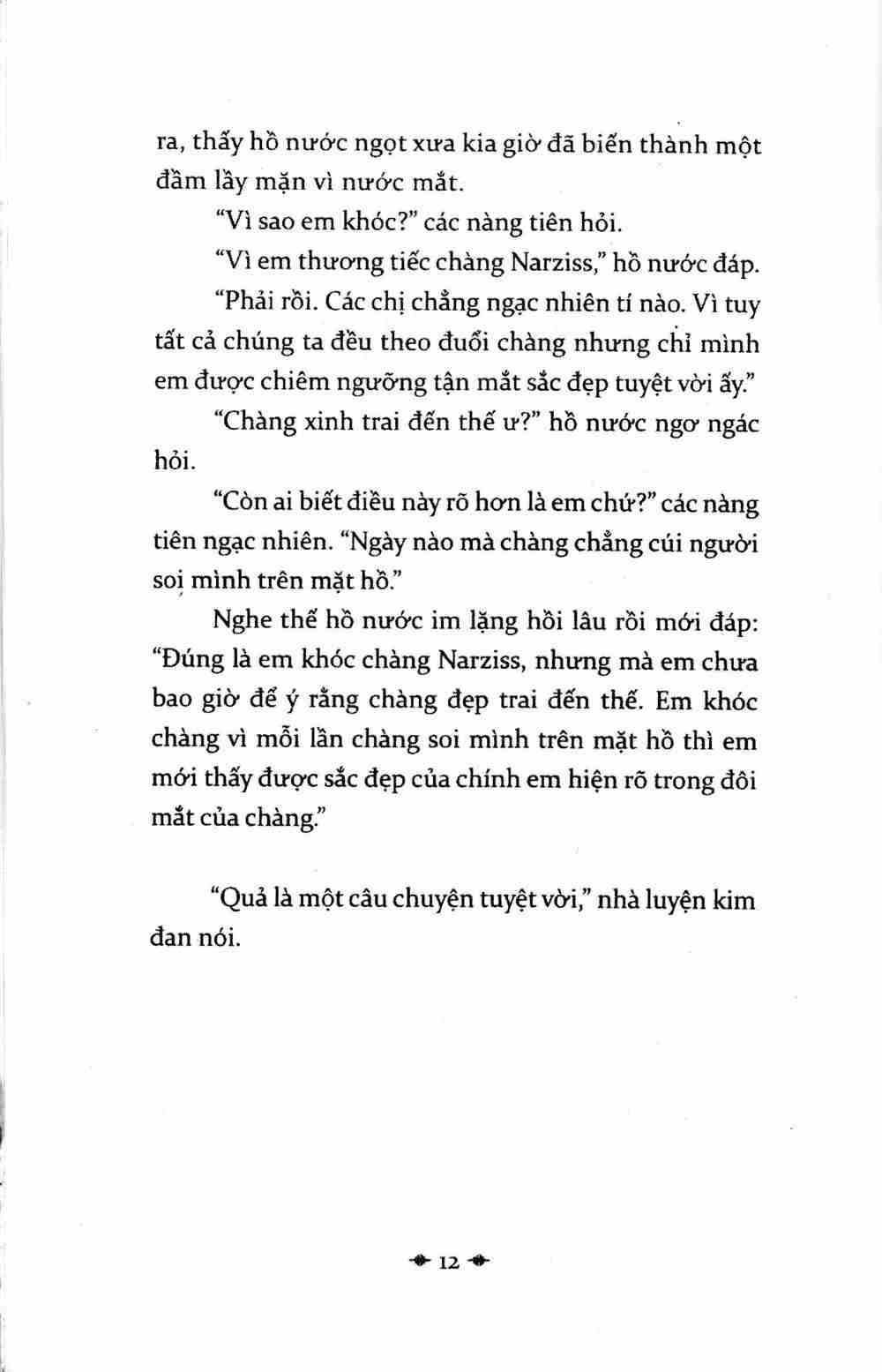 ra, thấy hồ nước ngọt xưa kia giờ đã biến thành một đầm lầy mặn vì nước mắt.

"Vì sao em khóc?" các nàng tiên hỏi.

"Vì em thương tiếc chàng Narziss," hồ nước đáp.

"Phải rồi. Các chị chẳng ngạc nhiên tí nào. Vì tuy tất cả chúng ta đều theo đuổi chàng nhưng chỉ mình em được chiêm ngưỡng tận mắt sắc đẹp tuyệt vời ấy."

"Chàng xinh trai đến thế ư?" hồ nước ngơ ngác hỏi.

"Còn ai biết điều này rõ hơn là em chứ?" các nàng tiên ngạc nhiên. "Ngày nào mà chàng chẳng cúi người soi mình trên mặt hồ."

Nghe thế hồ nước im lặng hồi lâu rồi mới đáp: "Đúng là em khóc chàng Narziss, nhưng mà em chưa bao giờ để ý rằng chàng đẹp trai đến thế. Em khóc chàng vì mỗi lần chàng soi mình trên mặt hồ thì em mới thấy được sắc đẹp của chính em hiện rõ trong đôi mắt của chàng."

"Quả là một câu chuyện tuyệt vời," nhà luyện kim đan nói.

12